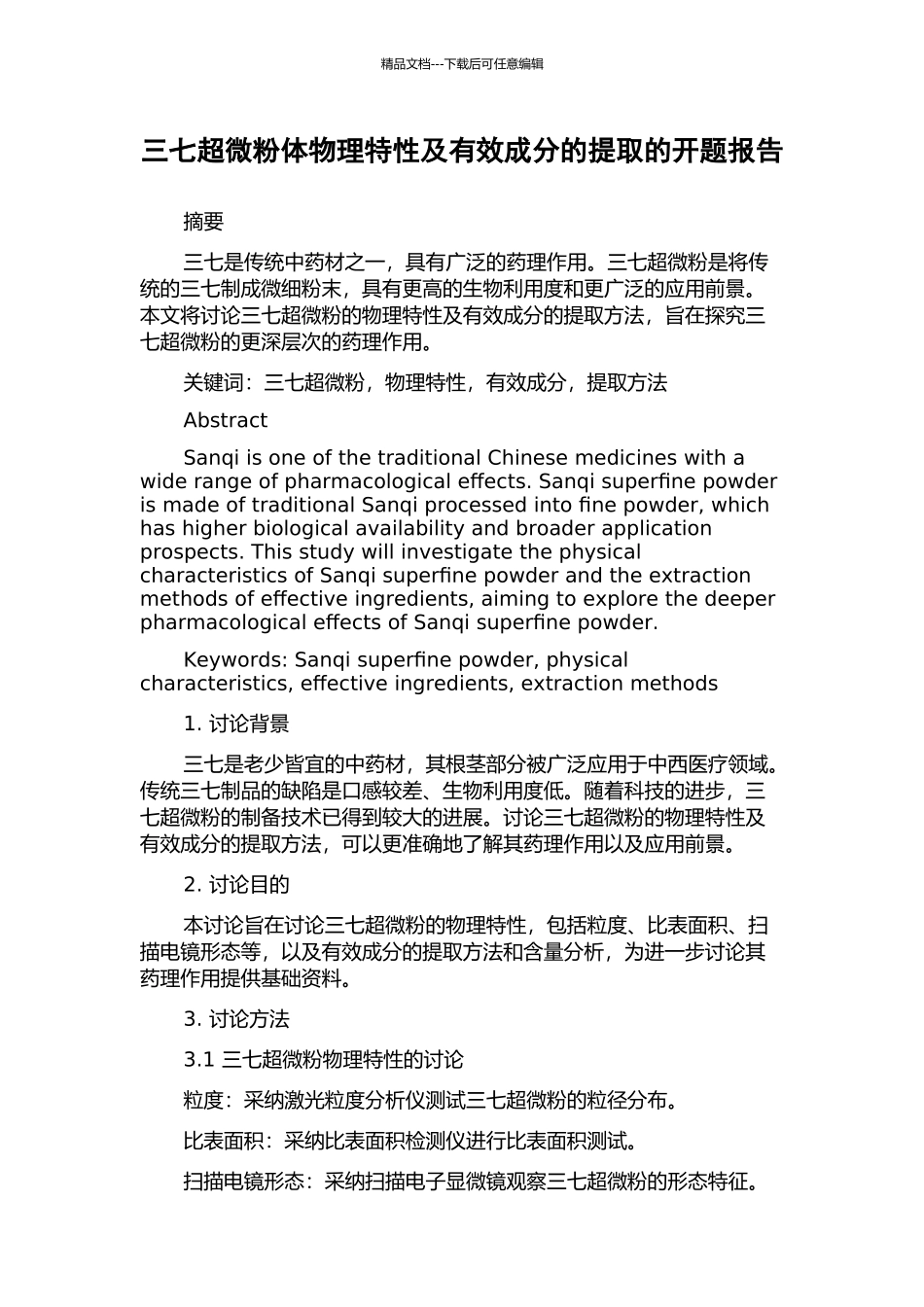 精品文档---下载后可任意编辑

三七超微粉体物理特性及有效成分的提取的开题报告

摘要

三七是传统中药材之一，具有广泛的药理作用。三七超微粉是将传统的三七制成微细粉末，具有更高的生物利用度和更广泛的应用前景。本文将讨论三七超微粉的物理特性及有效成分的提取方法，旨在探究三七超微粉的更深层次的药理作用。

关键词：三七超微粉，物理特性，有效成分，提取方法

Abstract

Sanqi is one of the traditional Chinese medicines with a wide range of pharmacological effects. Sanqi superfine powder is made of traditional Sanqi processed into fine powder, which has higher biological availability and broader application prospects. This study will investigate the physical characteristics of Sanqi superfine powder and the extraction methods of effective ingredients, aiming to explore the deeper pharmacological effects of Sanqi superfine powder.

Keywords: Sanqi superfine powder, physical characteristics, effective ingredients, extraction methods

1. 讨论背景

三七是老少皆宜的中药材，其根茎部分被广泛应用于中西医疗领域。传统三七制品的缺陷是口感较差、生物利用度低。随着科技的进步，三七超微粉的制备技术已得到较大的进展。讨论三七超微粉的物理特性及有效成分的提取方法，可以更准确地了解其药理作用以及应用前景。

2. 讨论目的

本讨论旨在讨论三七超微粉的物理特性，包括粒度、比表面积、扫描电镜形态等，以及有效成分的提取方法和含量分析，为进一步讨论其药理作用提供基础资料。

3. 讨论方法

3.1 三七超微粉物理特性的讨论

粒度：采纳激光粒度分析仪测试三七超微粉的粒径分布。

比表面积：采纳比表面积检测仪进行比表面积测试。

扫描电镜形态：采纳扫描电子显微镜观察三七超微粉的形态特征。